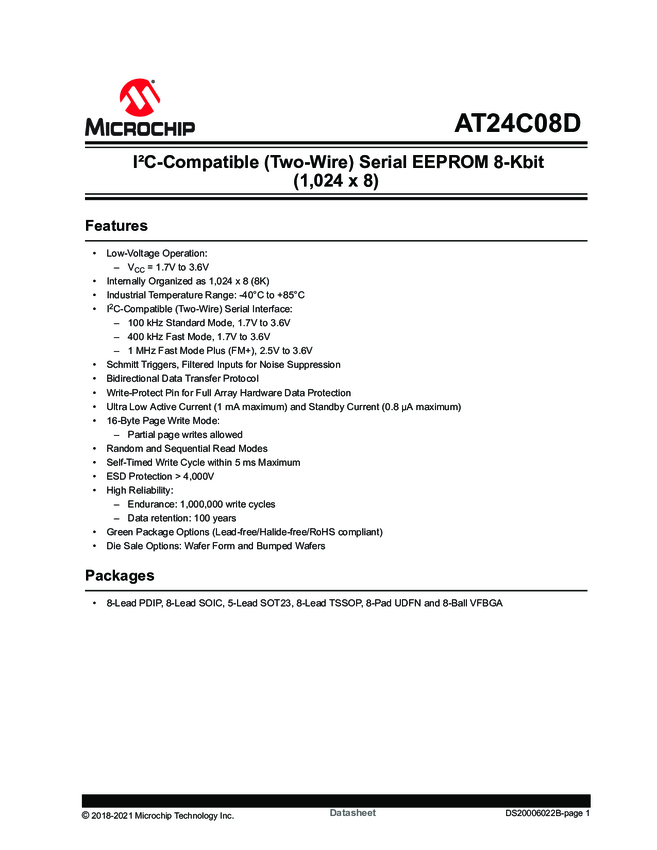 MICROCHIP

AT24C08D

I²C-Compatible (Two-Wire) Serial EEPROM 8-Kbit (1,024 x 8)

Features

• Low-Voltage Operation:
 – $V_{CC}$ = 1.7V to 3.6V
• Internally Organized as 1,024 x 8 (8K)
• Industrial Temperature Range: -40°C to +85°C
• I²C-Compatible (Two-Wire) Serial Interface:
 – 100 kHz Standard Mode, 1.7V to 3.6V
 – 400 kHz Fast Mode, 1.7V to 3.6V
 – 1 MHz Fast Mode Plus (FM+), 2.5V to 3.6V
• Schmitt Triggers, Filtered Inputs for Noise Suppression
• Bidirectional Data Transfer Protocol
• Write-Protect Pin for Full Array Hardware Data Protection
• Ultra Low Active Current (1 mA maximum) and Standby Current (0.8 µA maximum)
• 16-Byte Page Write Mode:
 – Partial page writes allowed
• Random and Sequential Read Modes
• Self-Timed Write Cycle within 5 ms Maximum
• ESD Protection > 4,000V
• High Reliability:
 – Endurance: 1,000,000 write cycles
 – Data retention: 100 years
• Green Package Options (Lead-free/Halide-free/RoHS compliant)
• Die Sale Options: Wafer Form and Bumped Wafers

Packages

• 8-Lead PDIP, 8-Lead SOIC, 5-Lead SOT23, 8-Lead TSSOP, 8-Pad UDFN and 8-Ball VFBGA

© 2018-2021 Microchip Technology Inc. Datasheet DS20006022B-page 1